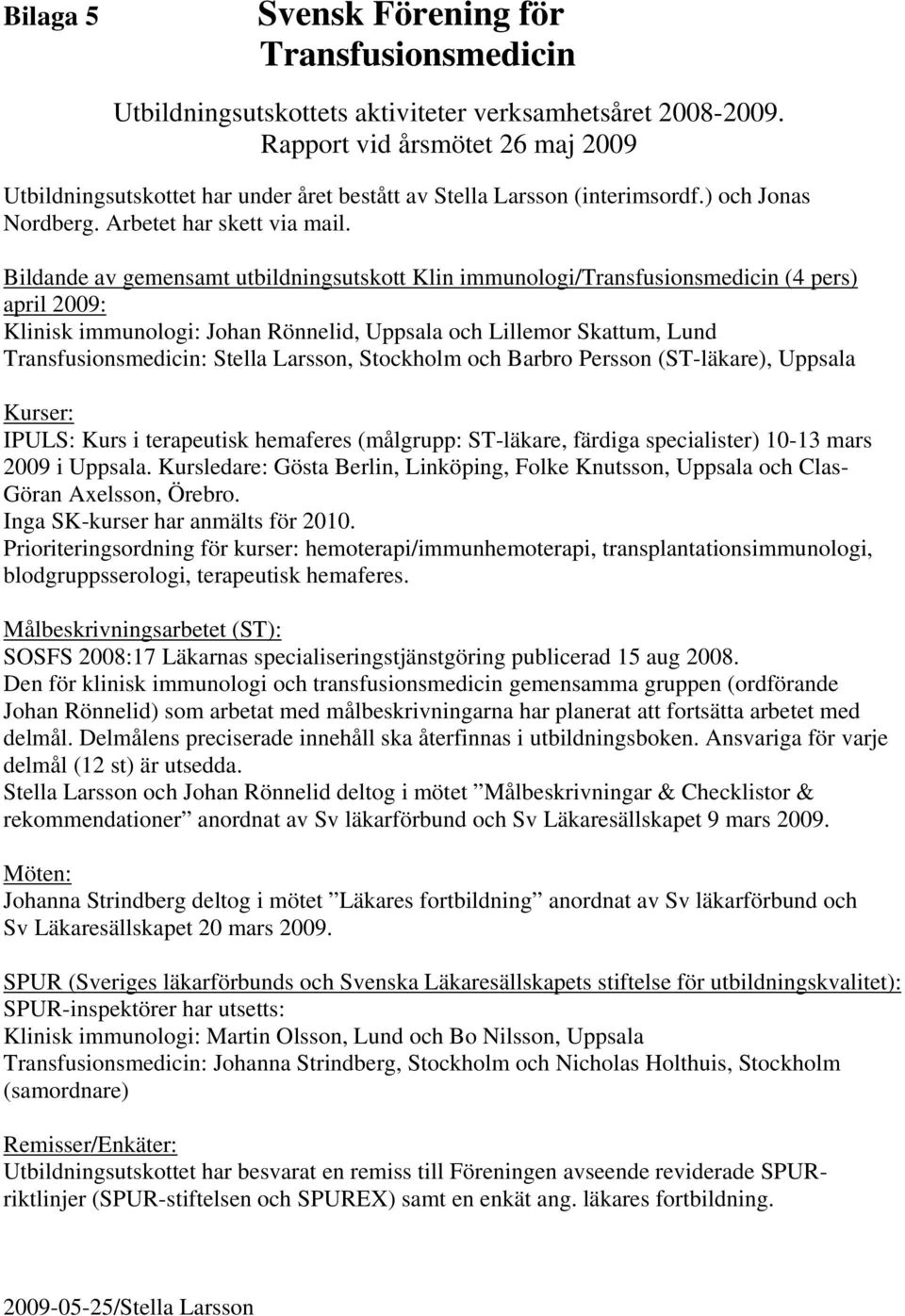 Bilaga 5

Svensk Förening för Transfusionsmedicin

Utbildningsutskottets aktiviteter verksamhetsåret 2008-2009.
Rapport vid årsmötet 26 maj 2009

Utbildningsutskottet har under året bestått av Stella Larsson (interimsordf.) och Jonas Nordberg. Arbetet har skett via mail.

Bildande av gemensamt utbildningsutskott Klin immunologi/Transfusionsmedicin (4 pers) april 2009:
Klinisk immunologi: Johan Rönnelid, Uppsala och Lillemor Skattum, Lund
Transfusionsmedicin: Stella Larsson, Stockholm och Barbro Persson (ST-läkare), Uppsala

Kurser:
IPULS: Kurs i terapeutisk hemaferes (målgrupp: ST-läkare, färdiga specialister) 10-13 mars 2009 i Uppsala. Kursledare: Gösta Berlin, Linköping, Folke Knutsson, Uppsala och Clas-Göran Axelsson, Örebro.
Inga SK-kurser har anmälts för 2010.
Prioriteringsordning för kurser: hemoterapi/immunhemoterapi, transplantationsimmunologi, blodgruppsserologi, terapeutisk hemaferes.

Målbeskrivningsarbetet (ST):
SOSFS 2008:17 Läkarnas specialiseringstjänstgöring publicerad 15 aug 2008.
Den för klinisk immunologi och transfusionsmedicin gemensamma gruppen (ordförande Johan Rönnelid) som arbetat med målbeskrivningarna har planerat att fortsätta arbetet med delmål. Delmålens preciserade innehåll ska återfinnas i utbildningsboken. Ansvariga för varje delmål (12 st) är utsedda.
Stella Larsson och Johan Rönnelid deltog i mötet ”Målbeskrivningar & Checklistor & rekommendationer” anordnat av Sv läkarförbund och Sv Läkaresällskapet 9 mars 2009.

Möten:
Johanna Strindberg deltog i mötet ”Läkares fortbildning” anordnat av Sv läkarförbund och Sv Läkaresällskapet 20 mars 2009.

SPUR (Sveriges läkarförbunds och Svenska Läkaresällskapets stiftelse för utbildningskvalitet):
SPUR-inspektörer har utsetts:
Klinisk immunologi: Martin Olsson, Lund och Bo Nilsson, Uppsala
Transfusionsmedicin: Johanna Strindberg, Stockholm och Nicholas Holthuis, Stockholm (samordnare)

Remisser/Enkäter:
Utbildningsutskottet har besvarat en remiss till Föreningen avseende reviderade SPUR-riktlinjer (SPUR-stiftelsen och SPUREX) samt en enkät ang. läkares fortbildning.

2009-05-25/Stella Larsson